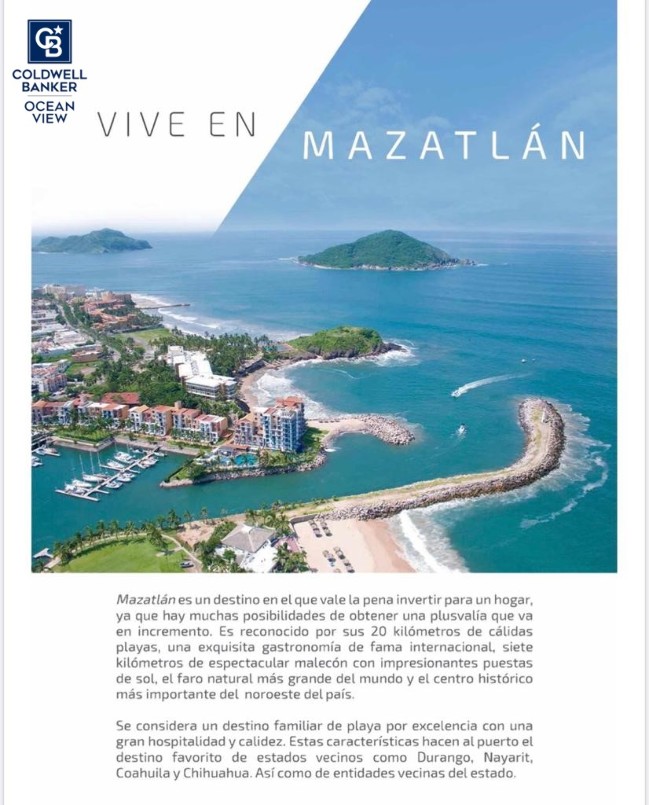 CB
COLDWELL BANKER
OCEAN VIEW

VIVE EN

MAZATLÁN

Mazatlán es un destino en el que vale la pena invertir para un hogar, ya que hay muchas posibilidades de obtener una plusvalía que va en incremento. Es reconocido por sus 20 kilómetros de cálidas playas, una exquisita gastronomía de fama internacional, siete kilómetros de espectacular malecón con impresionantes puestas de sol, el faro natural más grande del mundo y el centro histórico más importante del noroeste del país.

Se considera un destino familiar de playa por excelencia con una gran hospitalidad y calidez. Estas características hacen al puerto el destino favorito de estados vecinos como Durango, Nayarit, Coahuila y Chihuahua. Así como de entidades vecinas del estado.